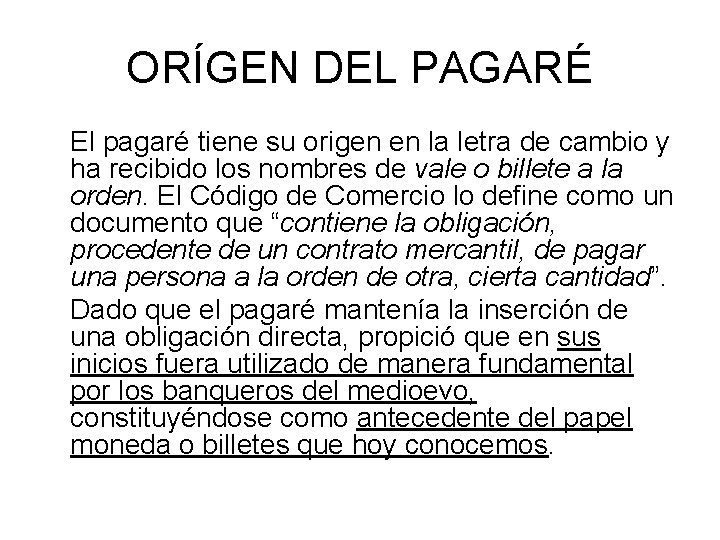 ORÍGEN DEL PAGARÉ

El pagaré tiene su origen en la letra de cambio y ha recibido los nombres de vale o billete a la orden. El Código de Comercio lo define como un documento que "contiene la obligación, procedente de un contrato mercantil, de pagar una persona a la orden de otra, cierta cantidad".

Dado que el pagaré mantenía la inserción de una obligación directa, propició que en sus inicios fuera utilizado de manera fundamental por los banqueros del medioevo, constituyéndose como antecedente del papel moneda o billetes que hoy conocemos.